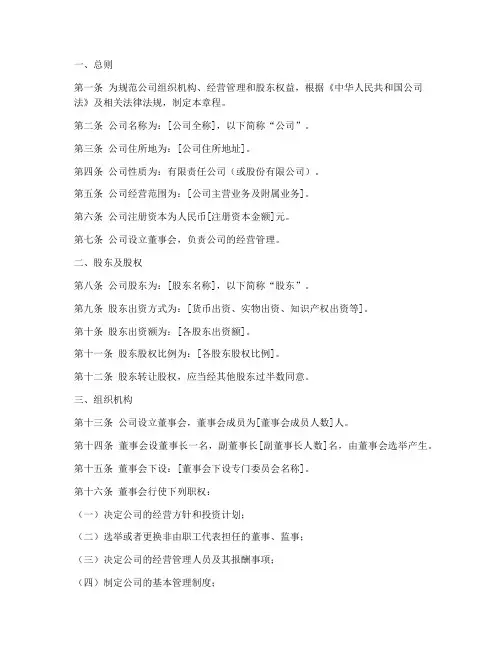 一、总则

第一条 为规范公司组织机构、经营管理和股东权益，根据《中华人民共和国公司法》及相关法律法规，制定本章程。

第二条 公司名称为：[公司全称]，以下简称“公司”。

第三条 公司住所地为：[公司住所地址]。

第四条 公司性质为：有限责任公司（或股份有限公司）。

第五条 公司经营范围为：[公司主营业务及附属业务]。

第六条 公司注册资本为人民币[注册资本金额]元。

第七条 公司设立董事会，负责公司的经营管理。

二、股东及股权

第八条 公司股东为：[股东名称]，以下简称“股东”。

第九条 股东出资方式为：[货币出资、实物出资、知识产权出资等]。

第十条 股东出资额为：[各股东出资额]。

第十一条 股东股权比例为：[各股东股权比例]。

第十二条 股东转让股权，应当经其他股东过半数同意。

三、组织机构

第十三条 公司设立董事会，董事会成员为[董事会成员人数]人。

第十四条 董事会设董事长一名，副董事长[副董事长人数]名，由董事会选举产生。

第十五条 董事会下设：[董事会下设专门委员会名称]。

第十六条 董事会行使下列职权：

（一）决定公司的经营方针和投资计划；

（二）选举或者更换非由职工代表担任的董事、监事；

（三）决定公司的经营管理人员及其报酬事项；

（四）制定公司的基本管理制度；